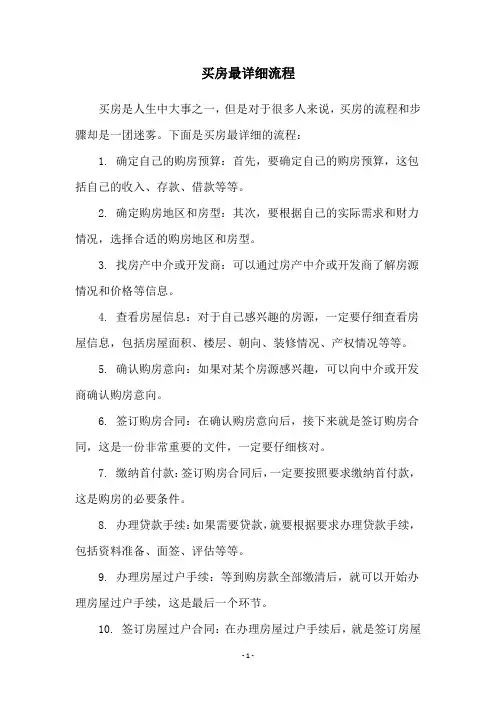 买房最详细流程

买房是人生中大事之一，但是对于很多人来说，买房的流程和步骤却是一团迷雾。下面是买房最详细的流程：

1. 确定自己的购房预算：首先，要确定自己的购房预算，这包括自己的收入、存款、借款等等。

2. 确定购房地区和房型：其次，要根据自己的实际需求和财力情况，选择合适的购房地区和房型。

3. 找房产中介或开发商：可以通过房产中介或开发商了解房源情况和价格等信息。

4. 查看房屋信息：对于自己感兴趣的房源，一定要仔细查看房屋信息，包括房屋面积、楼层、朝向、装修情况、产权情况等等。

5. 确认购房意向：如果对某个房源感兴趣，可以向中介或开发商确认购房意向。

6. 签订购房合同：在确认购房意向后，接下来就是签订购房合同，这是一份非常重要的文件，一定要仔细核对。

7. 缴纳首付款：签订购房合同后，一定要按照要求缴纳首付款，这是购房的必要条件。

8. 办理贷款手续：如果需要贷款，就要根据要求办理贷款手续，包括资料准备、面签、评估等等。

9. 办理房屋过户手续：等到购房款全部缴清后，就可以开始办理房屋过户手续，这是最后一个环节。

10. 签订房屋过户合同：在办理房屋过户手续后，就是签订房屋

- 1 -